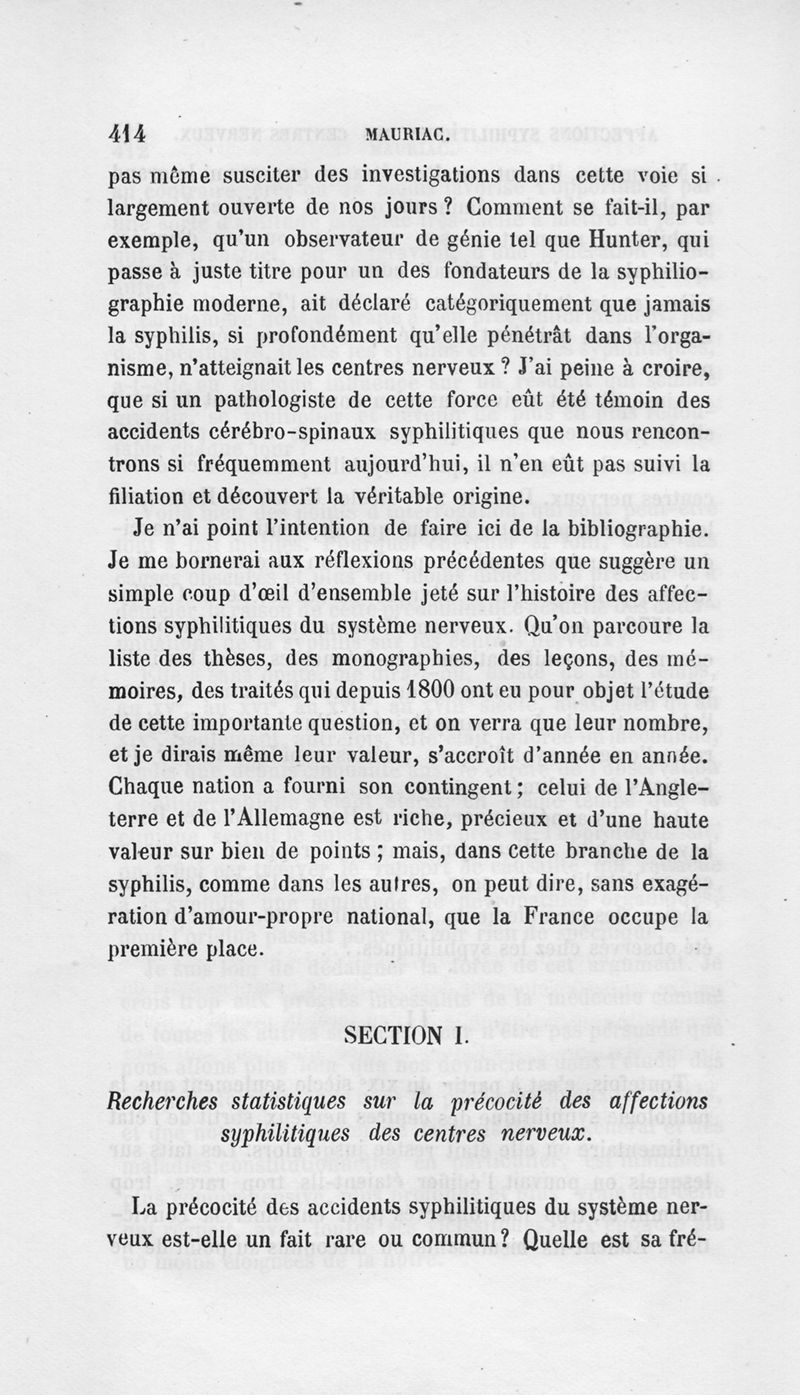 414 MAURIAC.

pas même susciter des investigations dans cette voie si largement ouverte de nos jours ? Comment se fait-il, par exemple, qu'un observateur de génie tel que Hunter, qui passe à juste titre pour un des fondateurs de la syphiliographie moderne, ait déclaré catégoriquement que jamais la syphilis, si profondément qu'elle pénétrât dans l'organisme, n'atteignait les centres nerveux ? J'ai peine à croire, que si un pathologiste de cette force eût été témoin des accidents cérébro-spinaux syphilitiques que nous rencontrons si fréquemment aujourd'hui, il n'en eût pas suivi la filiation et découvert la véritable origine.

Je n'ai point l'intention de faire ici de la bibliographie. Je me bornerai aux réflexions précédentes que suggère un simple coup d'œil d'ensemble jeté sur l'histoire des affections syphilitiques du système nerveux. Qu'on parcoure la liste des thèses, des monographies, des leçons, des mémoires, des traités qui depuis 1800 ont eu pour objet l'étude de cette importante question, et on verra que leur nombre, et je dirais même leur valeur, s'accroît d'année en année. Chaque nation a fourni son contingent ; celui de l'Angleterre et de l'Allemagne est riche, précieux et d'une haute valeur sur bien de points ; mais, dans cette branche de la syphilis, comme dans les autres, on peut dire, sans exagération d'amour-propre national, que la France occupe la première place.

SECTION I.

Recherches statistiques sur la précocité des affections syphilitiques des centres nerveux.

La précocité des accidents syphilitiques du système nerveux est-elle un fait rare ou commun ? Quelle est sa fré-